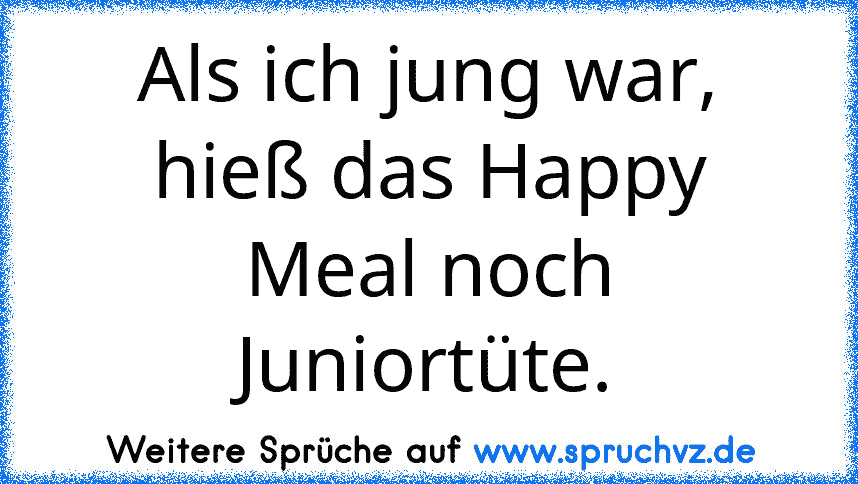 Als ich jung war, hieß das Happy Meal noch Juniortüte.

Weitere Sprüche auf www.spruchvz.de